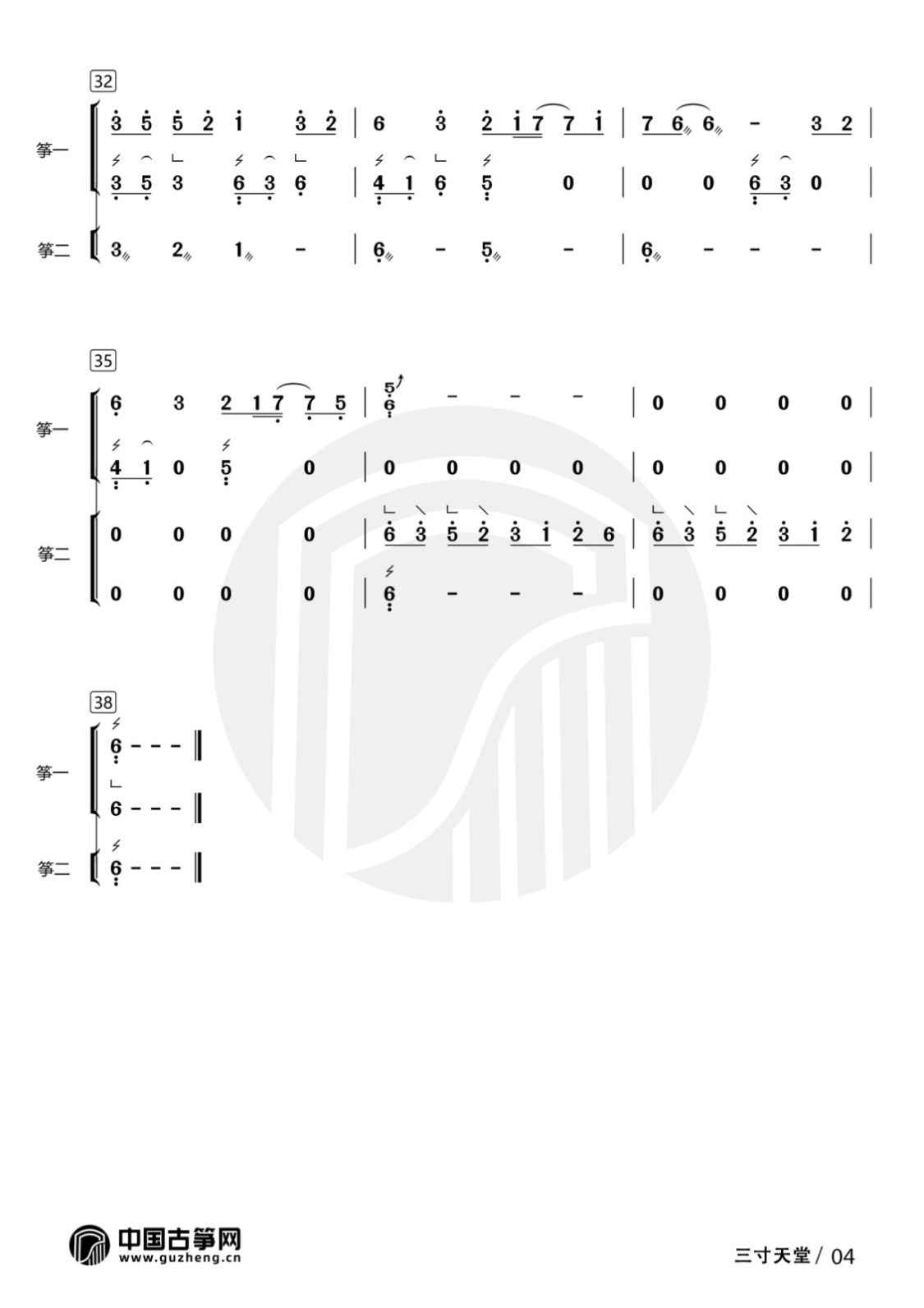 32

筝一

3 5 5 2 1 3 2 | 6 3 2 1 7 7 1 | 7 6 6 - 3 2 |

3 5 3 6 3 6 | 4 1 6 5 0 | 0 0 6 3 0 |

筝二

3 2 1 - | 6 - 5 - | 6 - - - |

35

筝一

6 3 2 1 7 7 5 | 5 6 - - - | 0 0 0 0 |

4 1 0 5 0 | 0 0 0 0 | 0 0 0 0 |

筝二

0 0 0 0 | 6 3 5 2 3 1 2 6 | 6 3 5 2 3 1 2 |

0 0 0 0 | 6 - - - | 0 0 0 0 |

38

筝一

6 - - - ‖

6 - - - ‖

筝二

6 - - - ‖

中国古筝网
www.guzheng.cn

三寸天堂 / 04